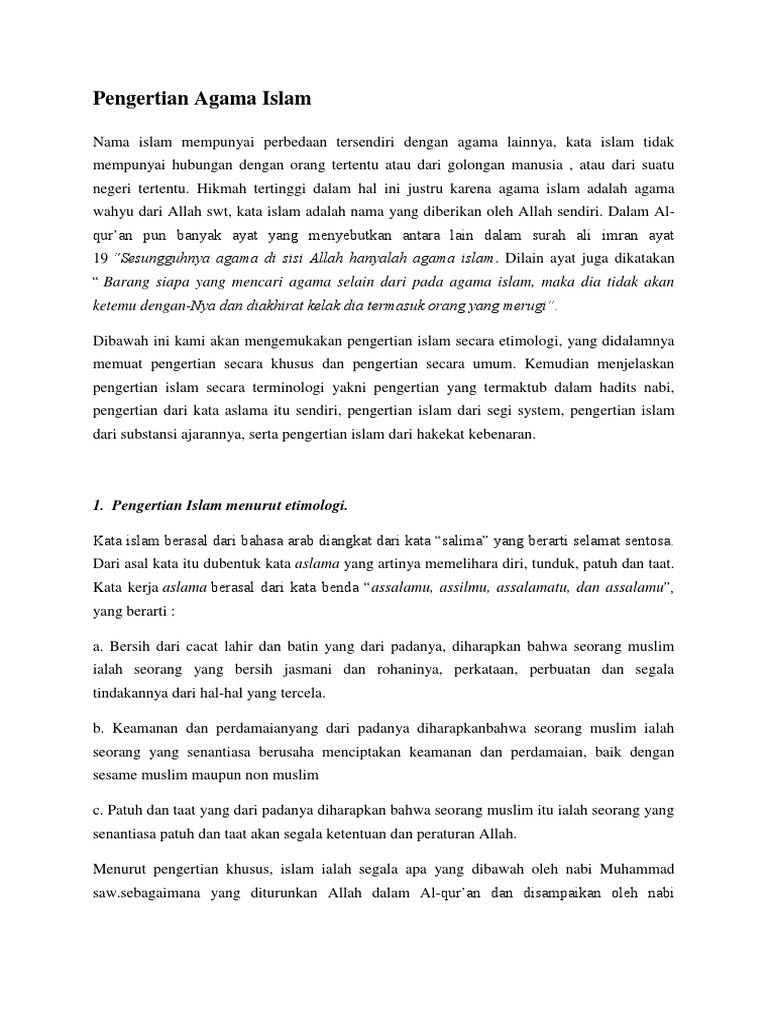 Pengertian Agama Islam

Nama islam mempunyai perbedaan tersendiri dengan agama lainnya, kata islam tidak mempunyai hubungan dengan orang tertentu atau dari golongan manusia , atau dari suatu negeri tertentu. Hikmah tertinggi dalam hal ini justru karena agama islam adalah agama wahyu dari Allah swt, kata islam adalah nama yang diberikan oleh Allah sendiri. Dalam Al-qur'an pun banyak ayat yang menyebutkan antara lain dalam surah ali imran ayat 19 "Sesungguhnya agama di sisi Allah hanyalah agama islam. Dilain ayat juga dikatakan " Barang siapa yang mencari agama selain dari pada agama islam, maka dia tidak akan ketemu dengan-Nya dan diakhirat kelak dia termasuk orang yang merugi".

Dibawah ini kami akan mengemukakan pengertian islam secara etimologi, yang didalamnya memuat pengertian secara khusus dan pengertian secara umum. Kemudian menjelaskan pengertian islam secara terminologi yakni pengertian yang termaktub dalam hadits nabi, pengertian dari kata aslama itu sendiri, pengertian islam dari segi system, pengertian islam dari substansi ajarannya, serta pengertian islam dari hakekat kebenaran.

1. Pengertian Islam menurut etimologi.

Kata islam berasal dari bahasa arab diangkat dari kata "salima" yang berarti selamat sentosa. Dari asal kata itu dubentuk kata aslama yang artinya memelihara diri, tunduk, patuh dan taat. Kata kerja aslama berasal dari kata benda "assalamu, assilmu, assalamatu, dan assalamu", yang berarti :

a. Bersih dari cacat lahir dan batin yang dari padanya, diharapkan bahwa seorang muslim ialah seorang yang bersih jasmani dan rohaninya, perkataan, perbuatan dan segala tindakannya dari hal-hal yang tercela.

b. Keamanan dan perdamaianyang dari padanya diharapkanbahwa seorang muslim ialah seorang yang senantiasa berusaha menciptakan keamanan dan perdamaian, baik dengan sesame muslim maupun non muslim

c. Patuh dan taat yang dari padanya diharapkan bahwa seorang muslim itu ialah seorang yang senantiasa patuh dan taat akan segala ketentuan dan peraturan Allah.

Menurut pengertian khusus, islam ialah segala apa yang dibawah oleh nabi Muhammad saw.sebagaimana yang diturunkan Allah dalam Al-qur'an dan disampaikan oleh nabi